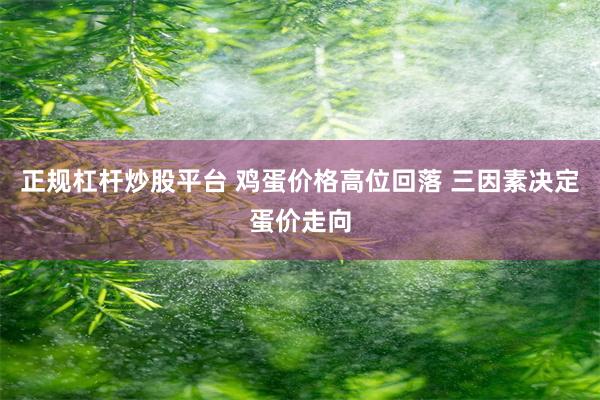 正规杠杆炒股平台 鸡蛋价格高位回落 三因素决定蛋价走向